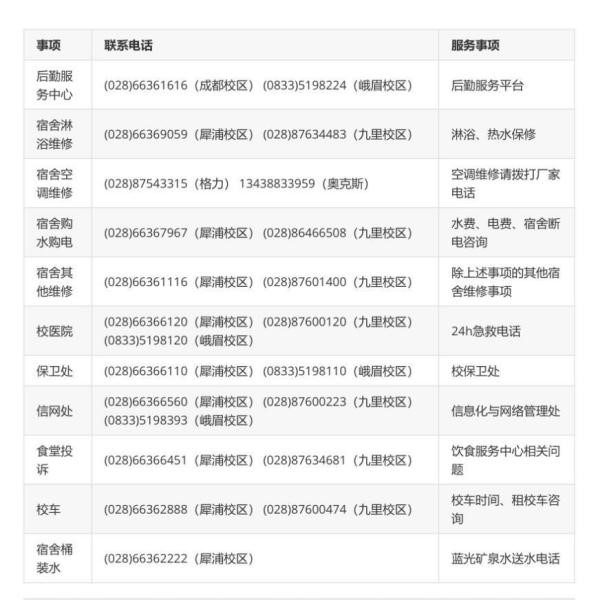 | 事项 | 联系电话 | 服务事项 |
|---|---|---|
| 后勤服务中心 | (028)66361616（成都校区） (0833)5198224（峨眉校区） | 后勤服务平台 |
| 宿舍淋浴维修 | (028)66369059（犀浦校区） (028)87634483（九里校区） | 淋浴、热水保修 |
| 宿舍空调维修 | (028)87543315（格力） 13438833959（奥克斯） | 空调维修请拨打厂家电话 |
| 宿舍购水购电 | (028)66367967（犀浦校区） (028)86466508（九里校区） | 水费、电费、宿舍断电咨询 |
| 宿舍其他维修 | (028)66361116（犀浦校区） (028)87601400（九里校区） | 除上述事项的其他宿舍维修事项 |
| 校医院 | (028)66366120（犀浦校区） (028)87600120（九里校区） (0833)5198120（峨眉校区） | 24h急救电话 |
| 保卫处 | (028)66366110（犀浦校区） (0833)5198110（峨眉校区） | 校保卫处 |
| 信网处 | (028)66366560（犀浦校区） (028)87600223（九里校区） (0833)5198393（峨眉校区） | 信息化与网络管理处 |
| 食堂投诉 | (028)66366451（犀浦校区） (028)87634681（九里校区） | 饮食服务中心相关问题 |
| 校车 | (028)66362888（犀浦校区） (028)87600474（九里校区） | 校车时间、租校车咨询 |
| 宿舍桶装水 | (028)66362222（犀浦校区） | 蓝光矿泉水送水电话 |